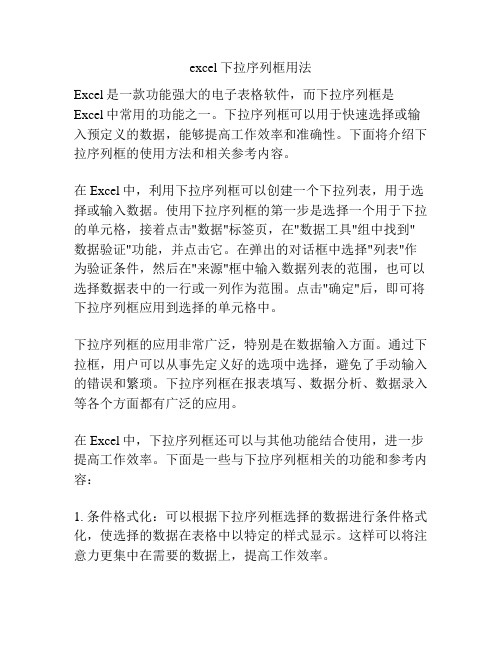 excel 下拉序列框用法

Excel 是一款功能强大的电子表格软件，而下拉序列框是 Excel 中常用的功能之一。下拉序列框可以用于快速选择或输入预定义的数据，能够提高工作效率和准确性。下面将介绍下拉序列框的使用方法和相关参考内容。

在 Excel 中，利用下拉序列框可以创建一个下拉列表，用于选择或输入数据。使用下拉序列框的第一步是选择一个用于下拉的单元格，接着点击"数据"标签页，在"数据工具"组中找到"数据验证"功能，并点击它。在弹出的对话框中选择"列表"作为验证条件，然后在"来源"框中输入数据列表的范围，也可以选择数据表中的一行或一列作为范围。点击"确定"后，即可将下拉序列框应用到选择的单元格中。

下拉序列框的应用非常广泛，特别是在数据输入方面。通过下拉框，用户可以从事先定义好的选项中选择，避免了手动输入的错误和繁琐。下拉序列框在报表填写、数据分析、数据录入等各个方面都有广泛的应用。

在 Excel 中，下拉序列框还可以与其他功能结合使用，进一步提高工作效率。下面是一些与下拉序列框相关的功能和参考内容：

1. 条件格式化：可以根据下拉序列框选择的数据进行条件格式化，使选择的数据在表格中以特定的样式显示。这样可以将注意力更集中在需要的数据上，提高工作效率。